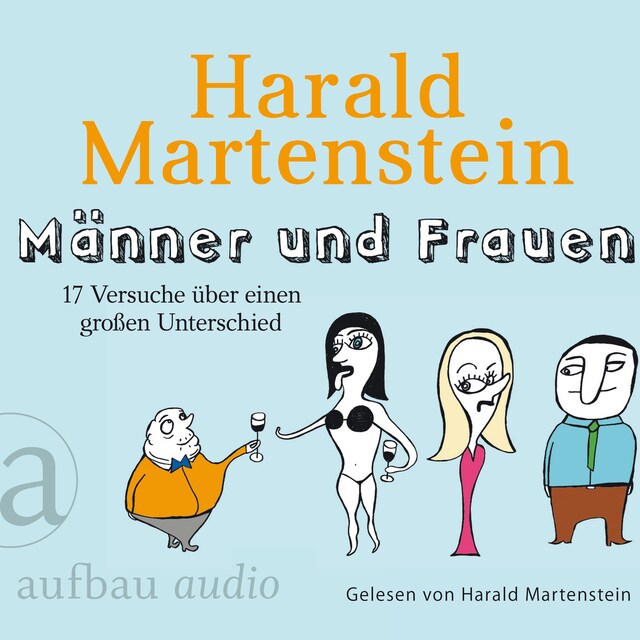 Harald Martenstein

Männer und Frauen

17 Versuche über einen großen Unterschied

a

aufbau audio

Gelesen von Harald Martenstein